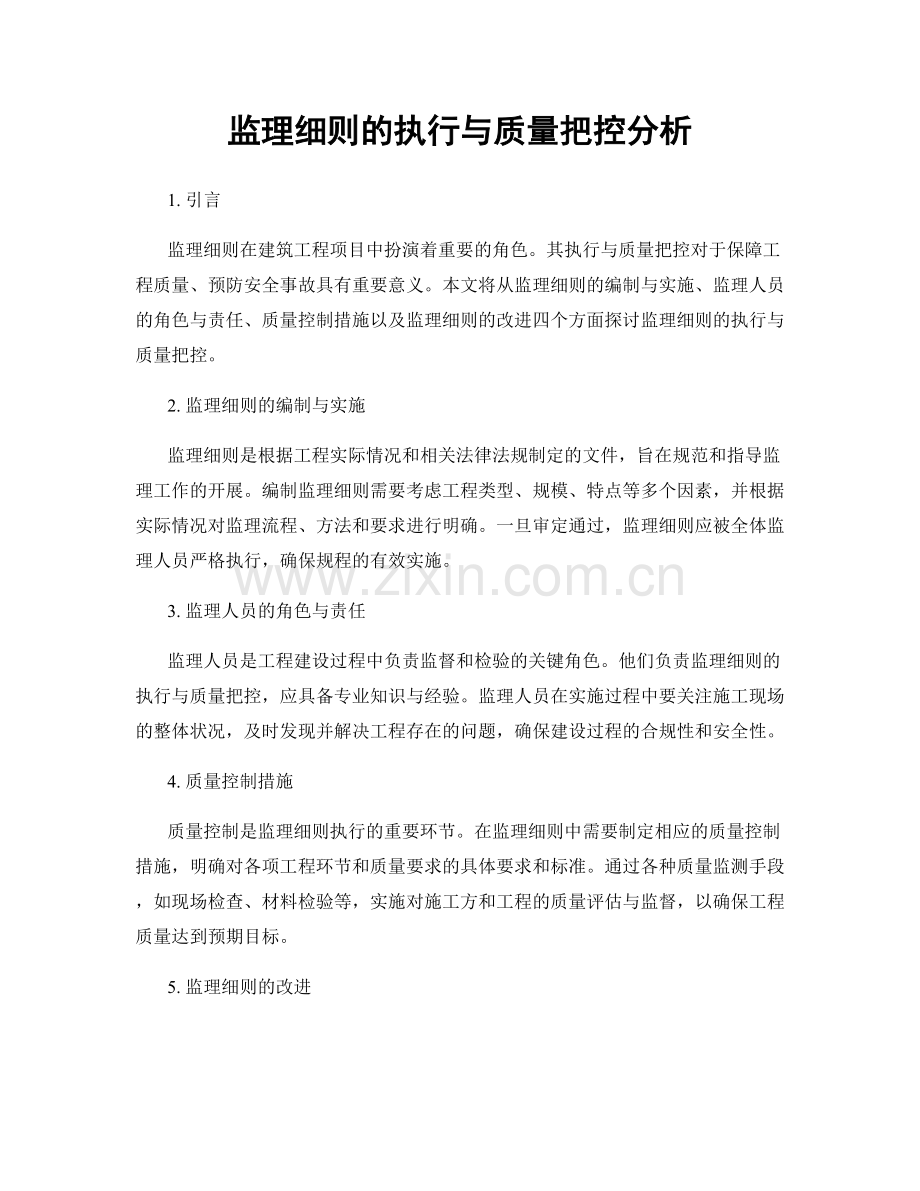 监理细则的执行与质量把控分析

1. 引言

监理细则在建筑工程项目中扮演着重要的角色。其执行与质量把控对于保障工程质量、预防安全事故具有重要意义。本文将从监理细则的编制与实施、监理人员的角色与责任、质量控制措施以及监理细则的改进四个方面探讨监理细则的执行与质量把控。

2. 监理细则的编制与实施

监理细则是根据工程实际情况和相关法律法规制定的文件，旨在规范和指导监理工作的开展。编制监理细则需要考虑工程类型、规模、特点等多个因素，并根据实际情况对监理流程、方法和要求进行明确。一旦审定通过，监理细则应被全体监理人员严格执行，确保规程的有效实施。

www.zixin.com.cn

3. 监理人员的角色与责任

监理人员是工程建设过程中负责监督和检验的关键角色。他们负责监理细则的执行与质量把控，应具备专业知识与经验。监理人员在实施过程中要关注施工现场的整体状况，及时发现并解决工程存在的问题，确保建设过程的合规性和安全性。

4. 质量控制措施

质量控制是监理细则执行的重要环节。在监理细则中需要制定相应的质量控制措施，明确对各项工程环节和质量要求的具体要求和标准。通过各种质量监测手段，如现场检查、材料检验等，实施对施工方和工程的质量评估与监督，以确保工程质量达到预期目标。

5. 监理细则的改进